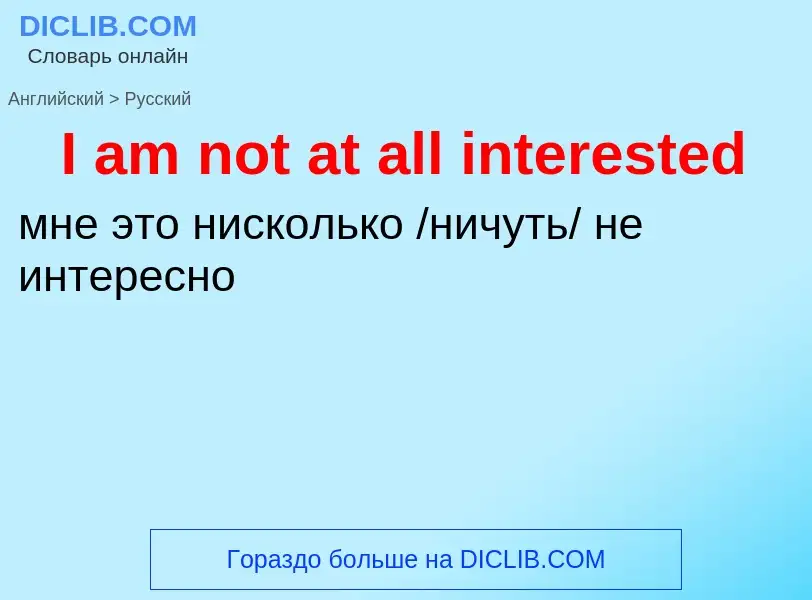 DICLIB.COM
Словарь онлайн

Английский > Русский

I am not at all interested

мне это нисколько /ничуть/ не интересно

Гораздо больше на DICLIB.COM